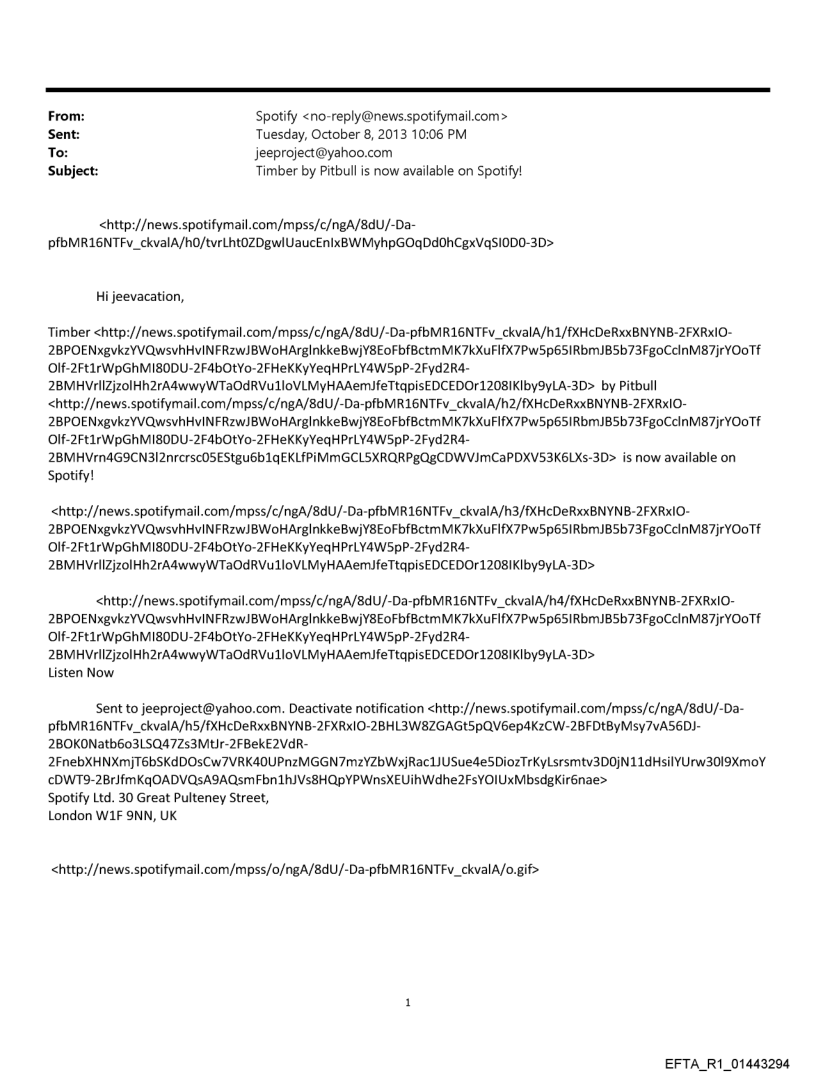 From: Spotify <no-reply@news.spotifymail.com>
Sent: Tuesday, October 8, 2013 10:06 PM
To: jeeproject@yahoo.com
Subject: Timber by Pitbull is now available on Spotify!

<http://news.spotifymail.com/mpss/c/ngA/8dU/-Da-pfbMR16NTFv_ckvalA/h0/tvrLht0ZDgwlUaucEnIxBWMyhpGOqDd0hCgxVqSI0D0-3D>

Hi jeevacation,

Timber <http://news.spotifymail.com/mpss/c/ngA/8dU/-Da-pfbMR16NTFv_ckvalA/h1/fXHcDeRxxBNYNB-2FXRxIO-2BPOENxgvkzYVQwsvhHvINFRzwJBWoHArglnkkeBwjY8EoFbfBctmMK7kXuFlfX7Pw5p65IRbmJB5b73FgoCclnM87jrYOoTfOlf-2Ft1rWpGhMI80DU-2F4bOtYo-2FHeKKyYeqHPrLY4W5pP-2Fyd2R4-2BMHVrllZjzolHh2rA4wwyWTaOdRVu1loVLMyHAAemJfeTtqpisEDCEDOr1208IKlby9yLA-3D> by Pitbull <http://news.spotifymail.com/mpss/c/ngA/8dU/-Da-pfbMR16NTFv_ckvalA/h2/fXHcDeRxxBNYNB-2FXRxIO-2BPOENxgvkzYVQwsvhHvINFRzwJBWoHArglnkkeBwjY8EoFbfBctmMK7kXuFlfX7Pw5p65IRbmJB5b73FgoCclnM87jrYOoTfOlf-2Ft1rWpGhMI80DU-2F4bOtYo-2FHeKKyYeqHPrLY4W5pP-2Fyd2R4-2BMHVrn4G9CN3l2nrcrsc05EStgu6b1qEKLfPiMmGCL5XRQRPgQgCDWVJmCaPDXV53K6LXs-3D> is now available on Spotify!

<http://news.spotifymail.com/mpss/c/ngA/8dU/-Da-pfbMR16NTFv_ckvalA/h3/fXHcDeRxxBNYNB-2FXRxIO-2BPOENxgvkzYVQwsvhHvINFRzwJBWoHArglnkkeBwjY8EoFbfBctmMK7kXuFlfX7Pw5p65IRbmJB5b73FgoCclnM87jrYOoTfOlf-2Ft1rWpGhMI80DU-2F4bOtYo-2FHeKKyYeqHPrLY4W5pP-2Fyd2R4-2BMHVrllZjzolHh2rA4wwyWTaOdRVu1loVLMyHAAemJfeTtqpisEDCEDOr1208IKlby9yLA-3D>

<http://news.spotifymail.com/mpss/c/ngA/8dU/-Da-pfbMR16NTFv_ckvalA/h4/fXHcDeRxxBNYNB-2FXRxIO-2BPOENxgvkzYVQwsvhHvINFRzwJBWoHArglnkkeBwjY8EoFbfBctmMK7kXuFlfX7Pw5p65IRbmJB5b73FgoCclnM87jrYOoTfOlf-2Ft1rWpGhMI80DU-2F4bOtYo-2FHeKKyYeqHPrLY4W5pP-2Fyd2R4-2BMHVrllZjzolHh2rA4wwyWTaOdRVu1loVLMyHAAemJfeTtqpisEDCEDOr1208IKlby9yLA-3D>
Listen Now

Sent to jeeproject@yahoo.com. Deactivate notification <http://news.spotifymail.com/mpss/c/ngA/8dU/-Da-pfbMR16NTFv_ckvalA/h5/fXHcDeRxxBNYNB-2FXRxIO-2BHL3W8ZGAGt5pQV6ep4KzCW-2BFDtByMsy7vA56DJ-2BOK0Natb6o3LSQ47Zs3MtJr-2FBekE2VdR-2FnebXHNXmjT6bSKdDOsCw7VRK40UPnzMGGN7mzYZbWxjRac1JUSue4e5DiozTrKyLsrsmtv3D0jN11dHsilYUrw30l9XmoYcDWT9-2BrJfmKqOADVQsA9AQsmFbn1hJVs8HQpYPWnsXEUihWdhe2FsYOIUxMbsdgKir6nae>
Spotify Ltd. 30 Great Pulteney Street,
London W1F 9NN, UK

<http://news.spotifymail.com/mpss/o/ngA/8dU/-Da-pfbMR16NTFv_ckvalA/o.gif>

1

EFTA_R1_01443294